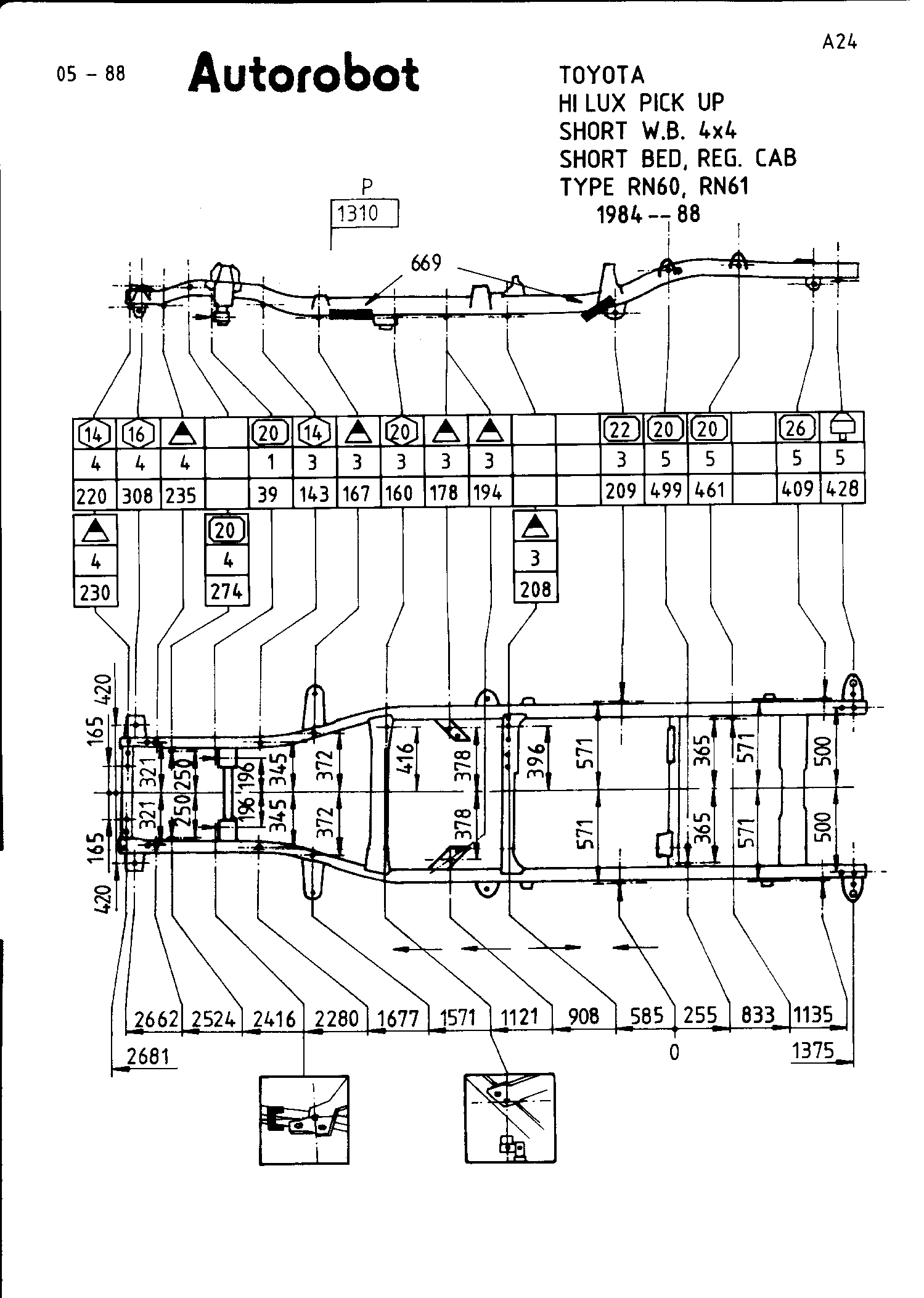 A24

05 - 88

Autorobot

TOYOTA
HI LUX PICK UP
SHORT W.B. 4x4
SHORT BED, REG. CAB
TYPE RN60, RN61
1984 -- 88

P
1310

669

| 14 | 16 | | | 20 | 14 | | 20 | | | | | 22 | 20 | 20 | | 26 | |
|---|---|---|---|---|---|---|---|---|---|---|---|---|---|---|---|---|---|
| 4 | 4 | 4 | | 1 | 3 | 3 | 3 | 3 | 3 | | | 3 | 5 | 5 | | 5 | 5 |
| 220 | 308 | 235 | | 39 | 143 | 167 | 160 | 178 | 194 | | | 209 | 499 | 461 | | 409 | 428 |

4
230

20
4
274

3
208

420
165
165
420

321 321 250 250 196 196 345 345 372 372 416 378 378 396 571 571 365 365 571 571 500 500

2662 2524 2416 2280 1677 1571 1121 908 585 255 833 1135
2681
0
1375